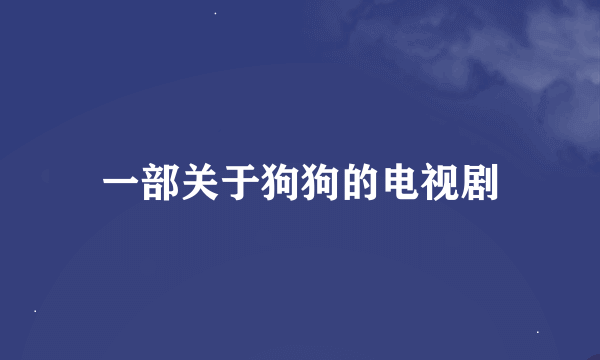 一部关于狗狗的电视剧